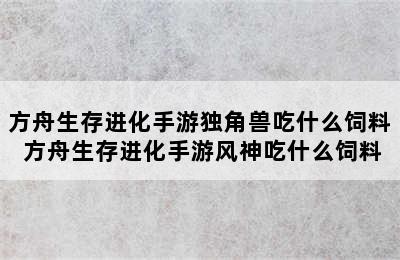 方舟生存进化手游独角兽吃什么饲料
方舟生存进化手游风神吃什么饲料